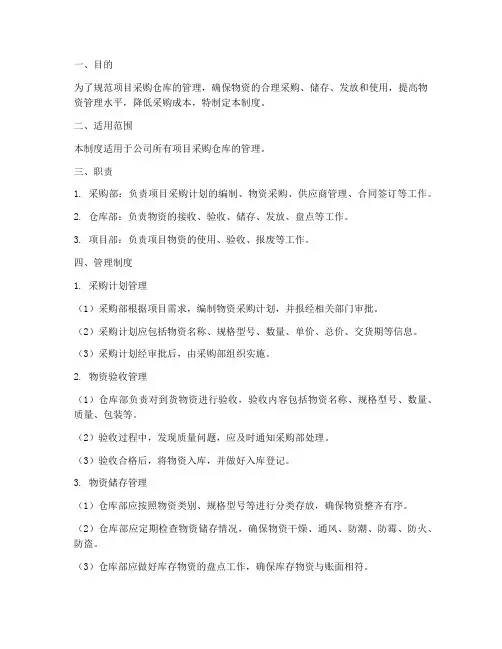 一、目的

为了规范项目采购仓库的管理，确保物资的合理采购、储存、发放和使用，提高物资管理水平，降低采购成本，特制定本制度。

二、适用范围

本制度适用于公司所有项目采购仓库的管理。

三、职责

1. 采购部：负责项目采购计划的编制、物资采购、供应商管理、合同签订等工作。

2. 仓库部：负责物资的接收、验收、储存、发放、盘点等工作。

3. 项目部：负责项目物资的使用、验收、报废等工作。

四、管理制度

1. 采购计划管理

（1）采购部根据项目需求，编制物资采购计划，并报经相关部门审批。

（2）采购计划应包括物资名称、规格型号、数量、单价、总价、交货期等信息。

（3）采购计划经审批后，由采购部组织实施。

2. 物资验收管理

（1）仓库部负责对到货物资进行验收，验收内容包括物资名称、规格型号、数量、质量、包装等。

（2）验收过程中，发现质量问题，应及时通知采购部处理。

（3）验收合格后，将物资入库，并做好入库登记。

3. 物资储存管理

（1）仓库部应按照物资类别、规格型号等进行分类存放，确保物资整齐有序。

（2）仓库部应定期检查物资储存情况，确保物资干燥、通风、防潮、防霉、防火、防盗。

（3）仓库部应做好库存物资的盘点工作，确保库存物资与账面相符。